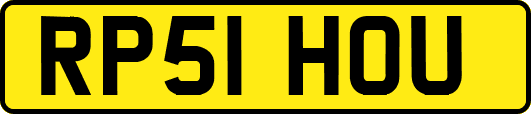 RP51 HOU